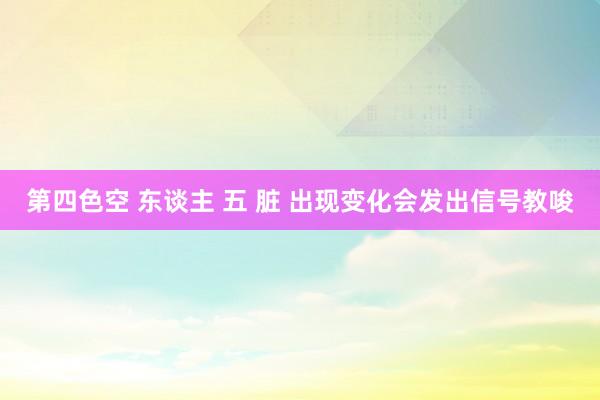 第四色空 东谈主 五 脏 出现变化会发出信号教唆